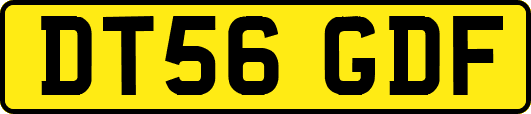 DT56 GDF